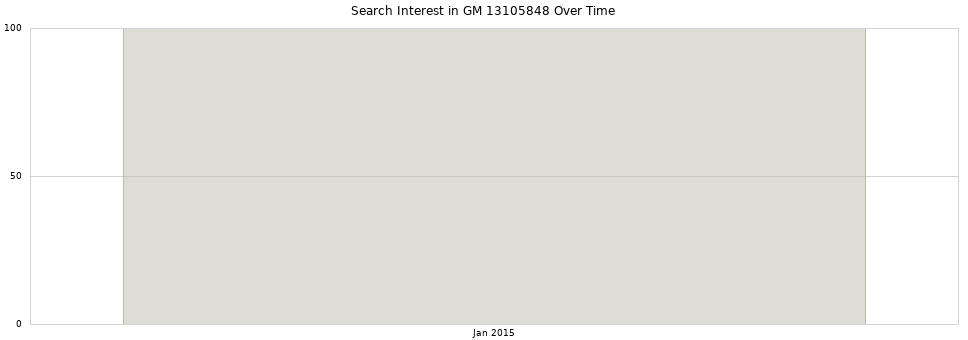 Search Interest in GM 13105848 Over Time

100

50

0

Jan 2015